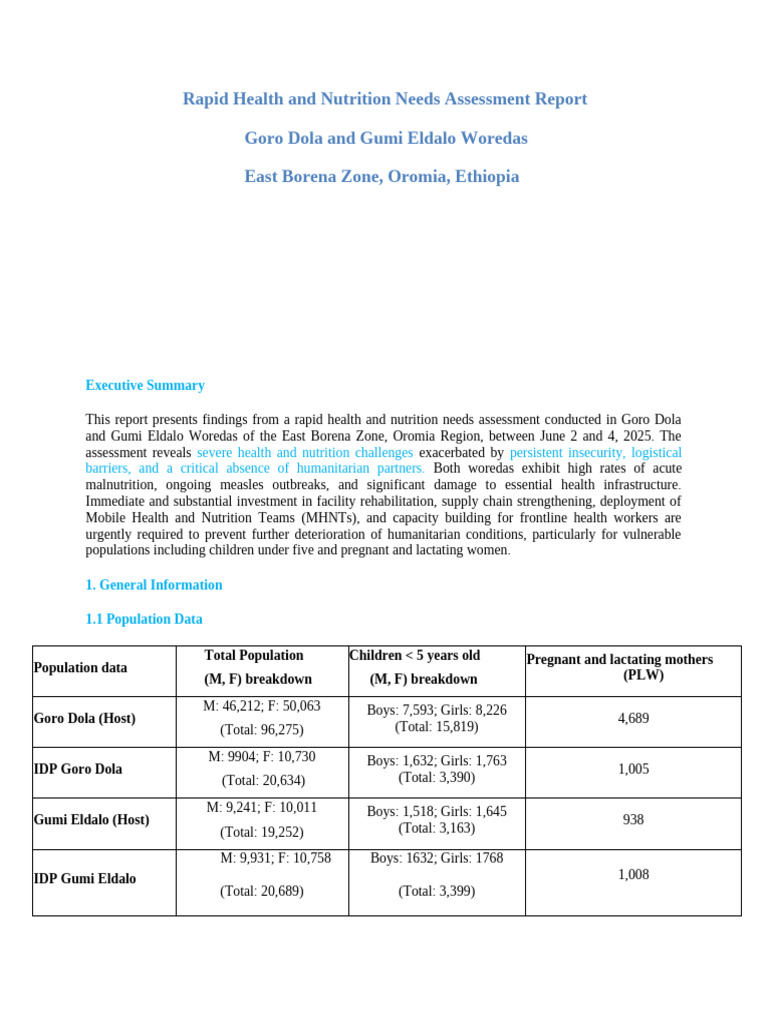 Rapid Health and Nutrition Needs Assessment Report

Goro Dola and Gumi Eldalo Woredas

East Borena Zone, Oromia, Ethiopia

Executive Summary

This report presents findings from a rapid health and nutrition needs assessment conducted in Goro Dola and Gumi Eldalo Woredas of the East Borena Zone, Oromia Region, between June 2 and 4, 2025. The assessment reveals severe health and nutrition challenges exacerbated by persistent insecurity, logistical barriers, and a critical absence of humanitarian partners. Both woredas exhibit high rates of acute malnutrition, ongoing measles outbreaks, and significant damage to essential health infrastructure. Immediate and substantial investment in facility rehabilitation, supply chain strengthening, deployment of Mobile Health and Nutrition Teams (MHNTs), and capacity building for frontline health workers are urgently required to prevent further deterioration of humanitarian conditions, particularly for vulnerable populations including children under five and pregnant and lactating women.

1. General Information

1.1 Population Data

| Population data | Total Population (M, F) breakdown | Children < 5 years old (M, F) breakdown | Pregnant and lactating mothers (PLW) |
|---|---|---|---|
| Goro Dola (Host) | M: 46,212; F: 50,063 (Total: 96,275) | Boys: 7,593; Girls: 8,226 (Total: 15,819) | 4,689 |
| IDP Goro Dola | M: 9904; F: 10,730 (Total: 20,634) | Boys: 1,632; Girls: 1,763 (Total: 3,390) | 1,005 |
| Gumi Eldalo (Host) | M: 9,241; F: 10,011 (Total: 19,252) | Boys: 1,518; Girls: 1,645 (Total: 3,163) | 938 |
| IDP Gumi Eldalo | M: 9,931; F: 10,758 (Total: 20,689) | Boys: 1632; Girls: 1768 (Total: 3,399) | 1,008 |